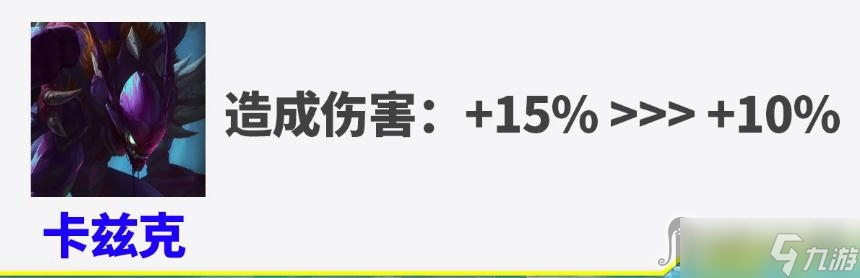 造成伤害：+15% >>> +10%

卡兹克

九游